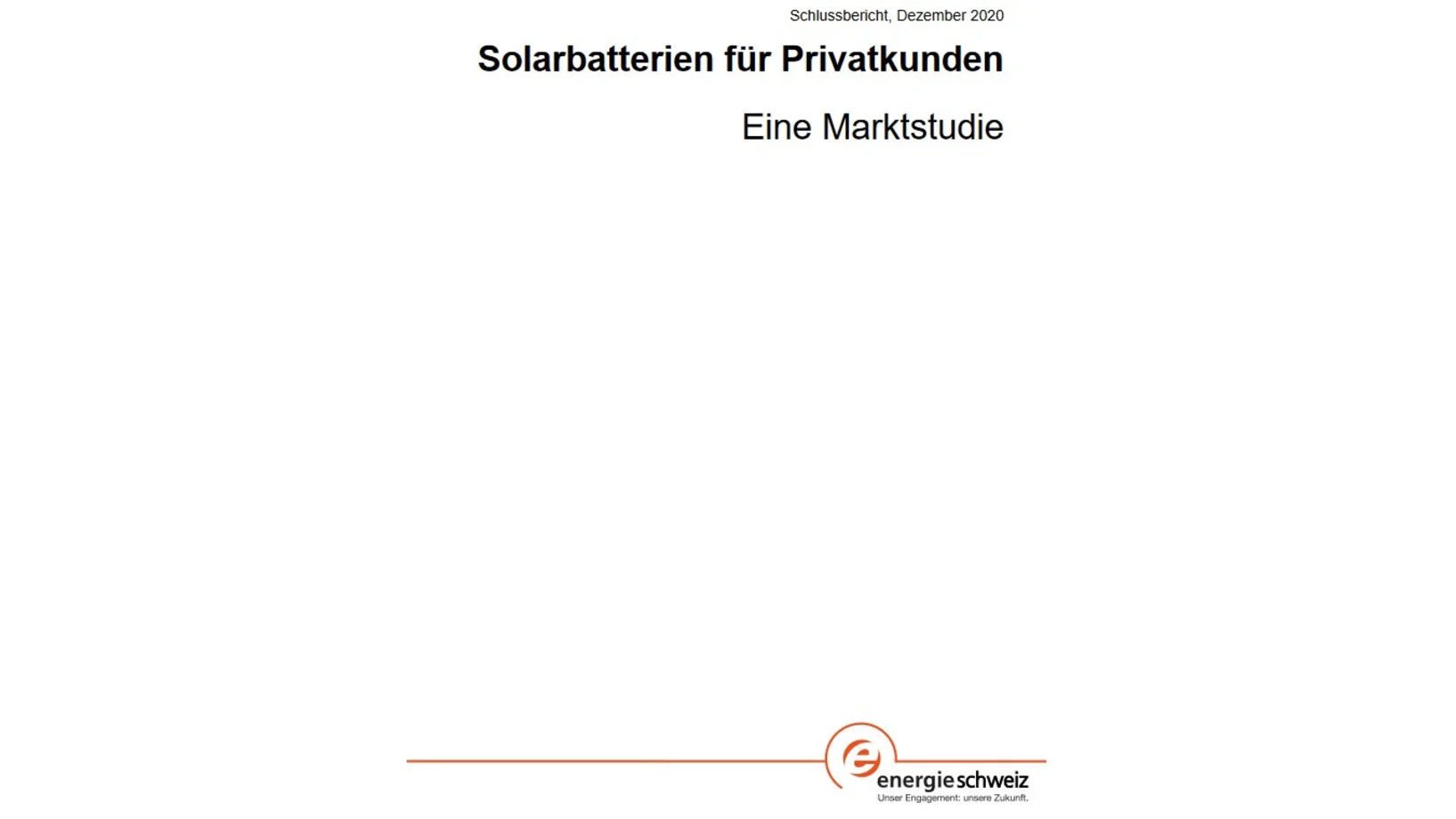 Schlussbericht, Dezember 2020

Solarbatterien für Privatkunden

Eine Marktstudie

e energieschweiz
Unser Engagement: unsere Zukunft.